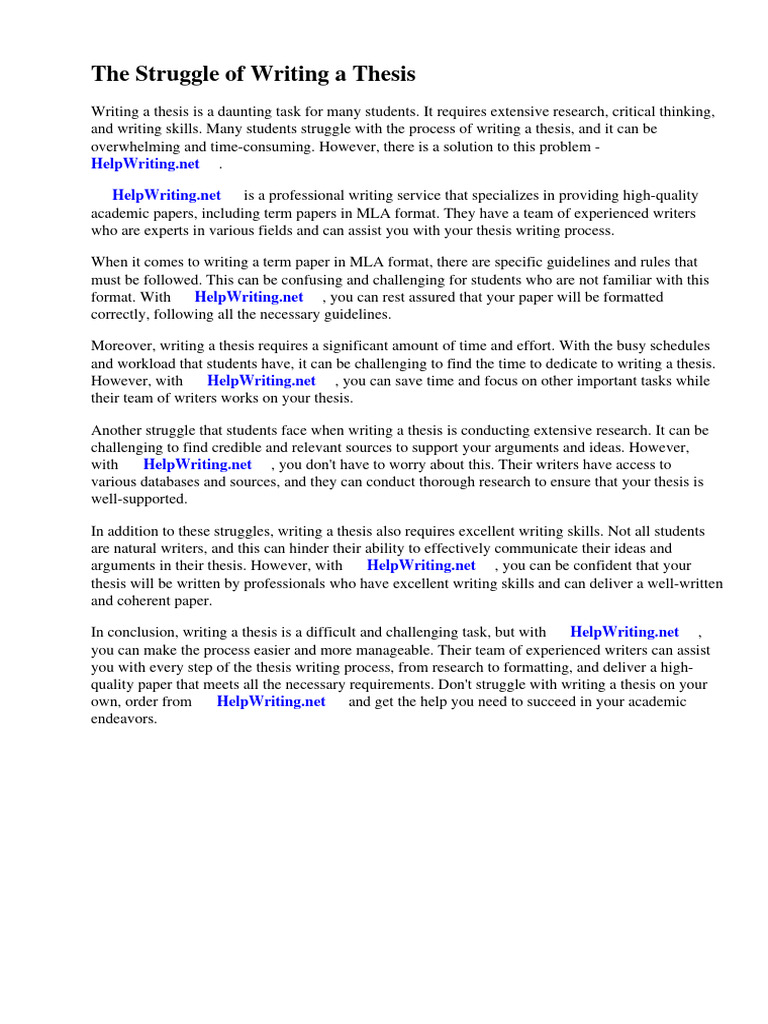 The Struggle of Writing a Thesis

Writing a thesis is a daunting task for many students. It requires extensive research, critical thinking, and writing skills. Many students struggle with the process of writing a thesis, and it can be overwhelming and time-consuming. However, there is a solution to this problem - HelpWriting.net .

HelpWriting.net is a professional writing service that specializes in providing high-quality academic papers, including term papers in MLA format. They have a team of experienced writers who are experts in various fields and can assist you with your thesis writing process.

When it comes to writing a term paper in MLA format, there are specific guidelines and rules that must be followed. This can be confusing and challenging for students who are not familiar with this format. With HelpWriting.net , you can rest assured that your paper will be formatted correctly, following all the necessary guidelines.

Moreover, writing a thesis requires a significant amount of time and effort. With the busy schedules and workload that students have, it can be challenging to find the time to dedicate to writing a thesis. However, with HelpWriting.net , you can save time and focus on other important tasks while their team of writers works on your thesis.

Another struggle that students face when writing a thesis is conducting extensive research. It can be challenging to find credible and relevant sources to support your arguments and ideas. However, with HelpWriting.net , you don't have to worry about this. Their writers have access to various databases and sources, and they can conduct thorough research to ensure that your thesis is well-supported.

In addition to these struggles, writing a thesis also requires excellent writing skills. Not all students are natural writers, and this can hinder their ability to effectively communicate their ideas and arguments in their thesis. However, with HelpWriting.net , you can be confident that your thesis will be written by professionals who have excellent writing skills and can deliver a well-written and coherent paper.

In conclusion, writing a thesis is a difficult and challenging task, but with HelpWriting.net , you can make the process easier and more manageable. Their team of experienced writers can assist you with every step of the thesis writing process, from research to formatting, and deliver a high-quality paper that meets all the necessary requirements. Don't struggle with writing a thesis on your own, order from HelpWriting.net and get the help you need to succeed in your academic endeavors.